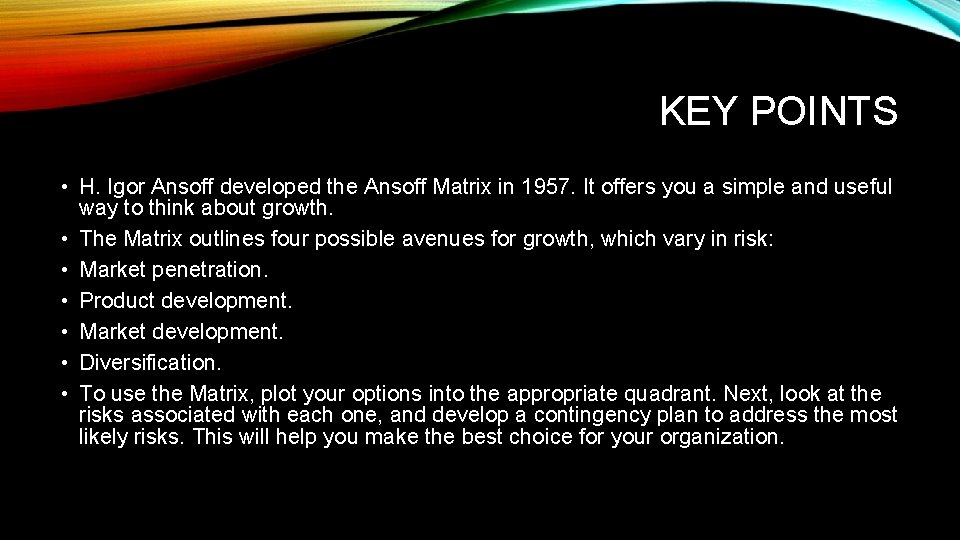 KEY POINTS

• H. Igor Ansoff developed the Ansoff Matrix in 1957. It offers you a simple and useful way to think about growth.
• The Matrix outlines four possible avenues for growth, which vary in risk:
• Market penetration.
• Product development.
• Market development.
• Diversification.
• To use the Matrix, plot your options into the appropriate quadrant. Next, look at the risks associated with each one, and develop a contingency plan to address the most likely risks. This will help you make the best choice for your organization.